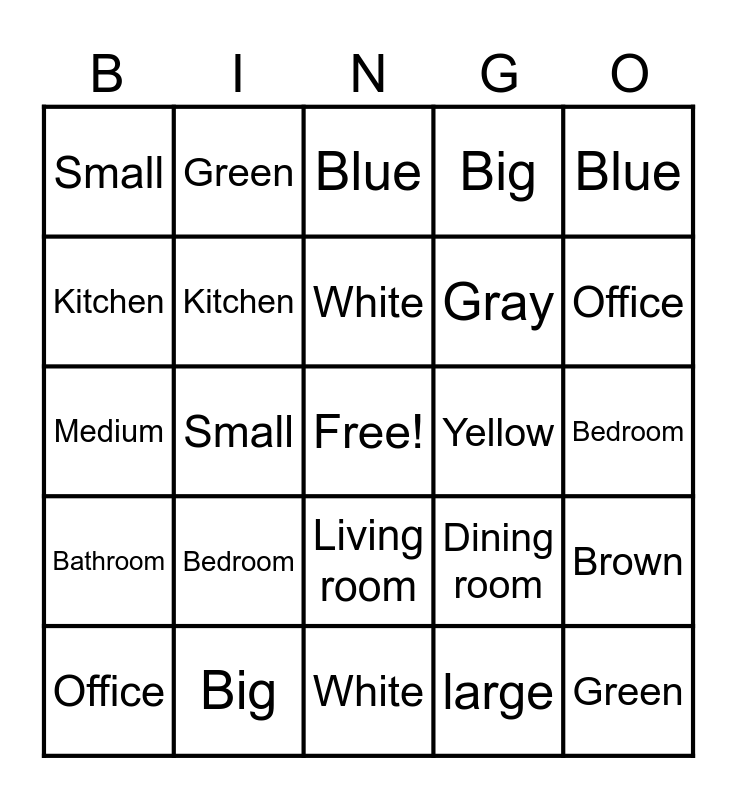 | B | I | N | G | O |
|---|---|---|---|---|
| Small | Green | Blue | Big | Blue |
| Kitchen | Kitchen | White | Gray | Office |
| Medium | Small | Free! | Yellow | Bedroom |
| Bathroom | Bedroom | Living room | Dining room | Brown |
| Office | Big | White | large | Green |